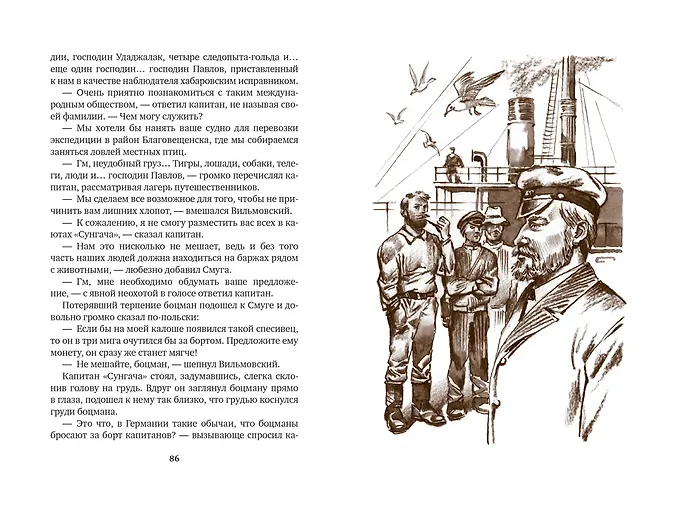 дии, господин Удаджалак, четыре следопыта-гольда и… еще один господин… господин Павлов, приставленный к нам в качестве наблюдателя хабаровским исправником.

— Очень приятно познакомиться с таким международным обществом, — ответил капитан, не называя своей фамилии. — Чем могу служить?

— Мы хотели бы нанять ваше судно для перевозки экспедиции в район Благовещенска, где мы собираемся заняться ловлей местных птиц.

— Гм, неудобный груз… Тигры, лошади, собаки, телеги, люди и… господин Павлов, — громко перечислял капитан, рассматривая лагерь путешественников.

— Мы сделаем все возможное для того, чтобы не причинить вам лишних хлопот, — вмешался Вильмовский.

— К сожалению, я не смогу разместить вас всех в каютах «Сунгача», — сказал капитан.

— Нам это нисколько не мешает, ведь и без того часть наших людей должна находиться на баржах рядом с животными, — любезно добавил Смуга.

— Гм, мне необходимо обдумать ваше предложение, — с явной неохотой в голосе ответил капитан.

Потерявший терпение боцман подошел к Смуге и довольно громко сказал по-польски:

— Если бы на моей калоше появился такой спесивец, то он в три мига очутился бы за бортом. Предложите ему монету, он сразу же станет мягче.

— Не мешайте, боцман, — шепнул Вильмовский.

Капитан «Сунгача» стоял, задумавшись, слегка склонив голову на грудь. Вдруг он заглянул боцману прямо в глаза, подошел к нему так близко, что грудью коснулся груди боцмана.

— Это что, в Германии такие обычаи, что боцманы бросают за борт капитанов? — вызывающе спросил ка-

86